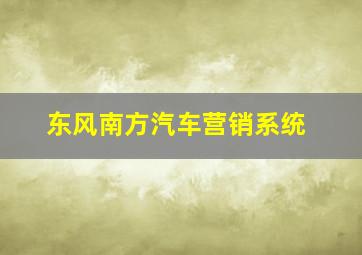 东风南方汽车营销系统